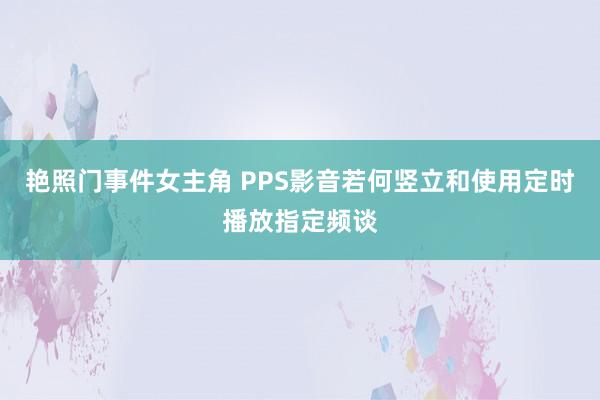 艳照门事件女主角 PPS影音若何竖立和使用定时播放指定频谈